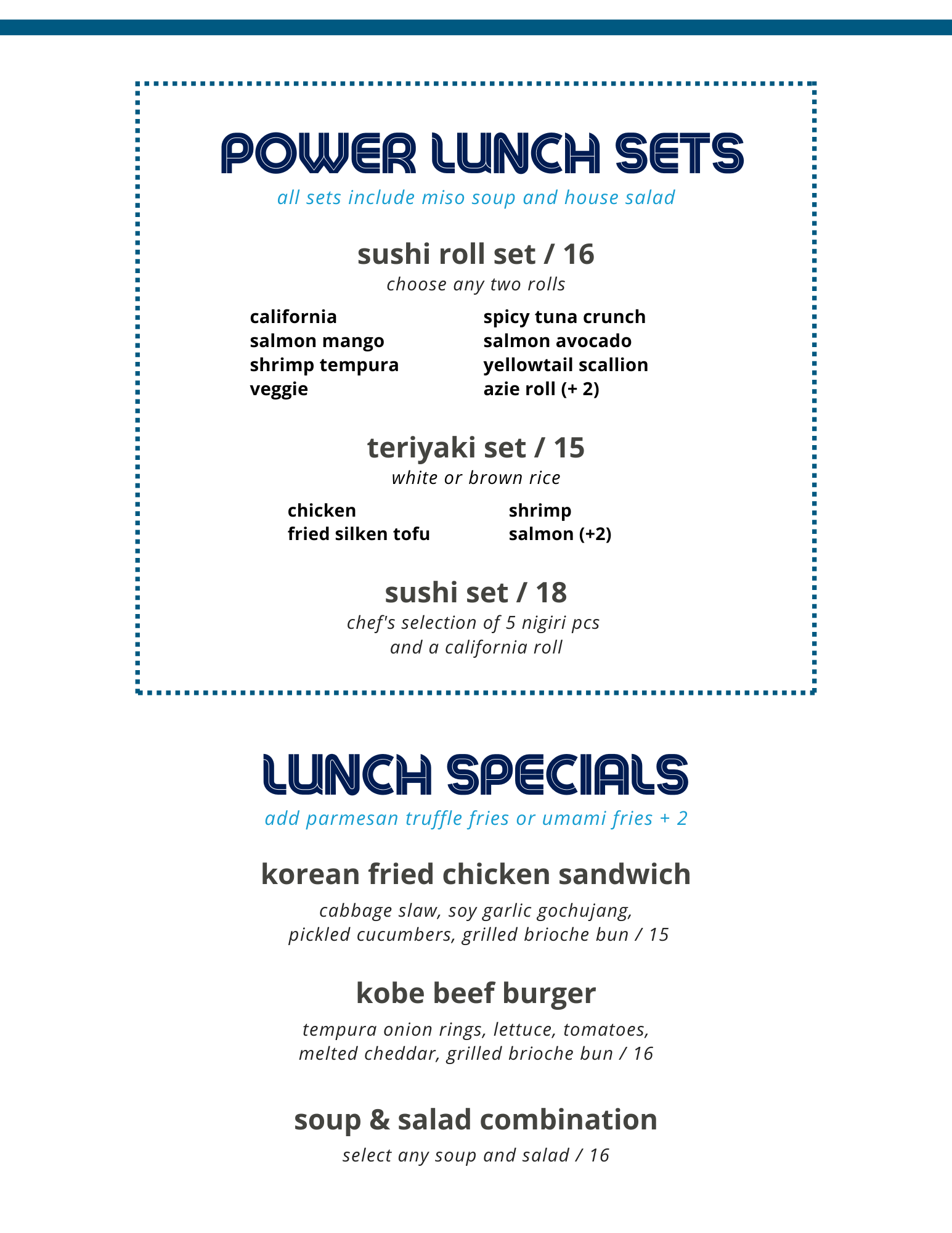 POWER LUNCH SETS
all sets include miso soup and house salad

sushi roll set / 16
choose any two rolls

california
salmon mango
shrimp tempura
veggie

spicy tuna crunch
salmon avocado
yellowtail scallion
azie roll (+ 2)

teriyaki set / 15
white or brown rice

chicken
fried silken tofu

shrimp
salmon (+2)

sushi set / 18
chef's selection of 5 nigiri pcs and a california roll

LUNCH SPECIALS
add parmesan truffle fries or umami fries + 2

korean fried chicken sandwich
cabbage slaw, soy garlic gochujang, pickled cucumbers, grilled brioche bun / 15

kobe beef burger
tempura onion rings, lettuce, tomatoes, melted cheddar, grilled brioche bun / 16

soup & salad combination
select any soup and salad / 16